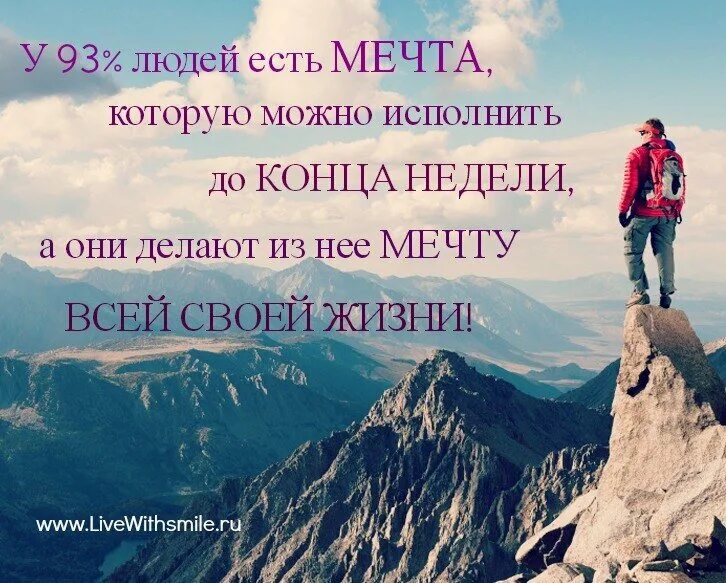 У 93% людей есть МЕЧТА, которую можно исполнить до КОНЦА НЕДЕЛИ, а они делают из нее МЕЧТУ ВСЕЙ СВОЕЙ ЖИЗНИ!

www.LiveWithsmile.ru